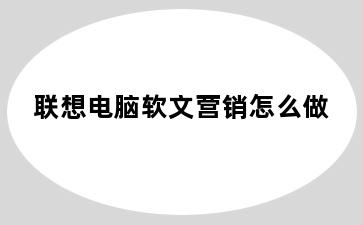 联想电脑软文营销怎么做